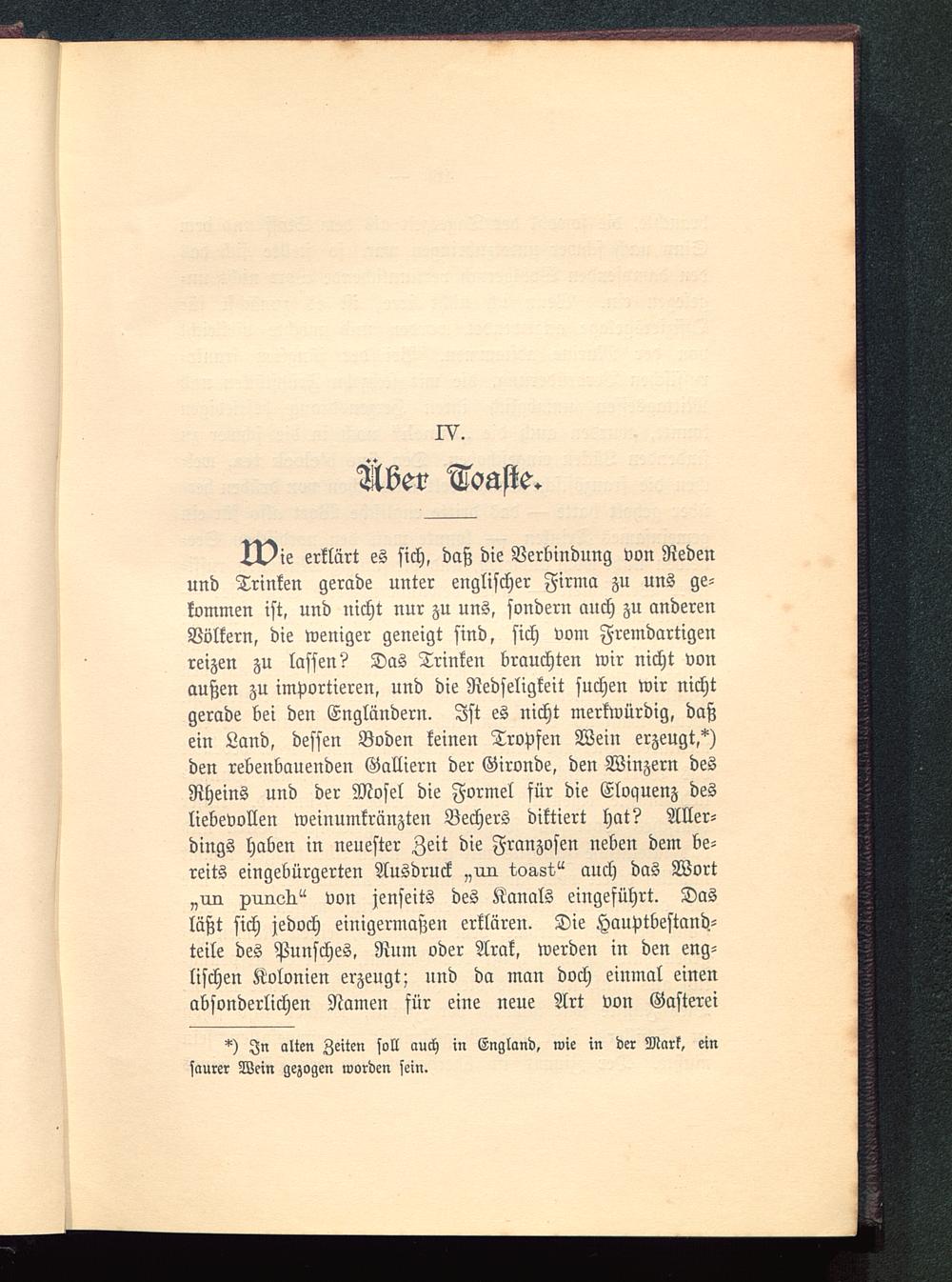 IV.

Über Toaste.

Wie erklärt es sich, daß die Verbindung von Reden und Trinken gerade unter englischer Firma zu uns gekommen ist, und nicht nur zu uns, sondern auch zu anderen Völkern, die weniger geneigt sind, sich vom Fremdartigen reizen zu lassen? Das Trinken brauchten wir nicht von außen zu importieren, und die Redseligkeit suchen wir nicht gerade bei den Engländern. Ist es nicht merkwürdig, daß ein Land, dessen Boden keinen Tropfen Wein erzeugt,*) den rebenbauenden Galliern der Gironde, den Winzern des Rheins und der Mosel die Formel für die Eloquenz des liebevollen weinumkränzten Bechers diktiert hat? Allerdings haben in neuester Zeit die Franzosen neben dem bereits eingebürgerten Ausdruck „un toast“ auch das Wort „un punch“ von jenseits des Kanals eingeführt. Das läßt sich jedoch einigermaßen erklären. Die Hauptbestandteile des Punsches, Rum oder Arak, werden in den englischen Kolonien erzeugt; und da man doch einmal einen absonderlichen Namen für eine neue Art von Gasterei

*) In alten Zeiten soll auch in England, wie in der Mark, ein saurer Wein gezogen worden sein.